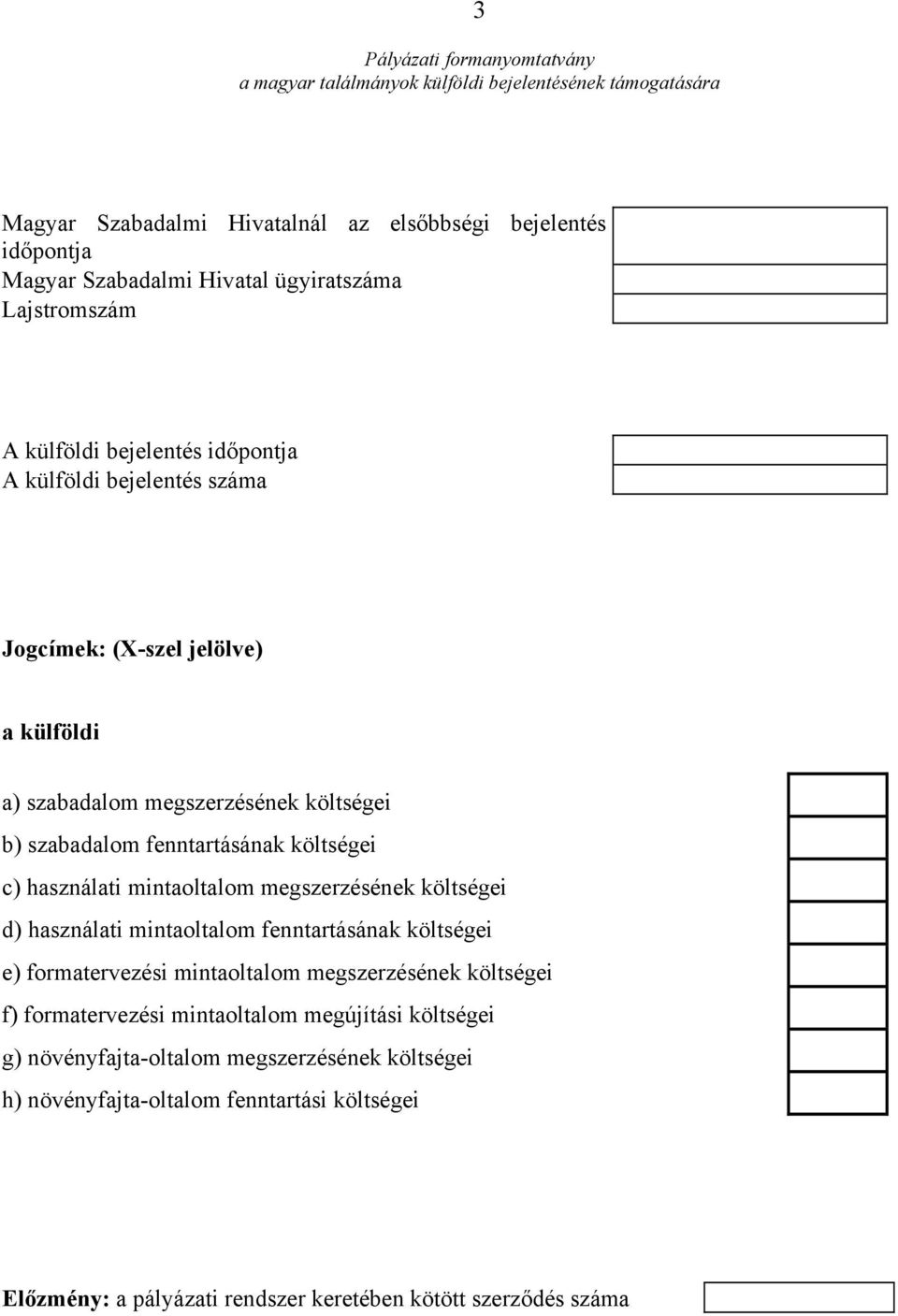 3

Pályázati formanyomtatvány
a magyar találmányok külföldi bejelentésének támogatására

Magyar Szabadalmi Hivatalnál az elsőbbségi bejelentés időpontja
Magyar Szabadalmi Hivatal ügyiratszáma
Lajstromszám

A külföldi bejelentés időpontja
A külföldi bejelentés száma

Jogcímek: (X-szel jelölve)

a külföldi

a) szabadalom megszerzésének költségei
b) szabadalom fenntartásának költségei
c) használati mintaoltalom megszerzésének költségei
d) használati mintaoltalom fenntartásának költségei
e) formatervezési mintaoltalom megszerzésének költségei
f) formatervezési mintaoltalom megújítási költségei
g) növényfajta-oltalom megszerzésének költségei
h) növényfajta-oltalom fenntartási költségei

Előzmény: a pályázati rendszer keretében kötött szerződés száma